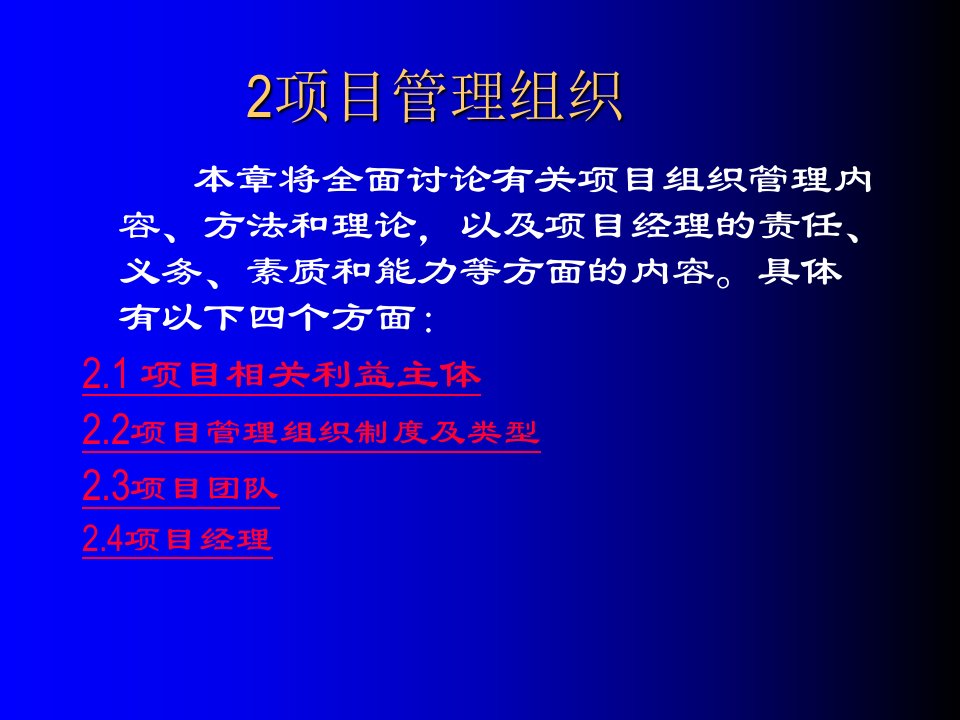 2项目管理组织

本章将全面讨论有关项目组织管理内容、方法和理论，以及项目经理的责任、义务、素质和能力等方面的内容。具体有以下四个方面：

2.1 项目相关利益主体

2.2项目管理组织制度及类型

2.3项目团队

2.4项目经理